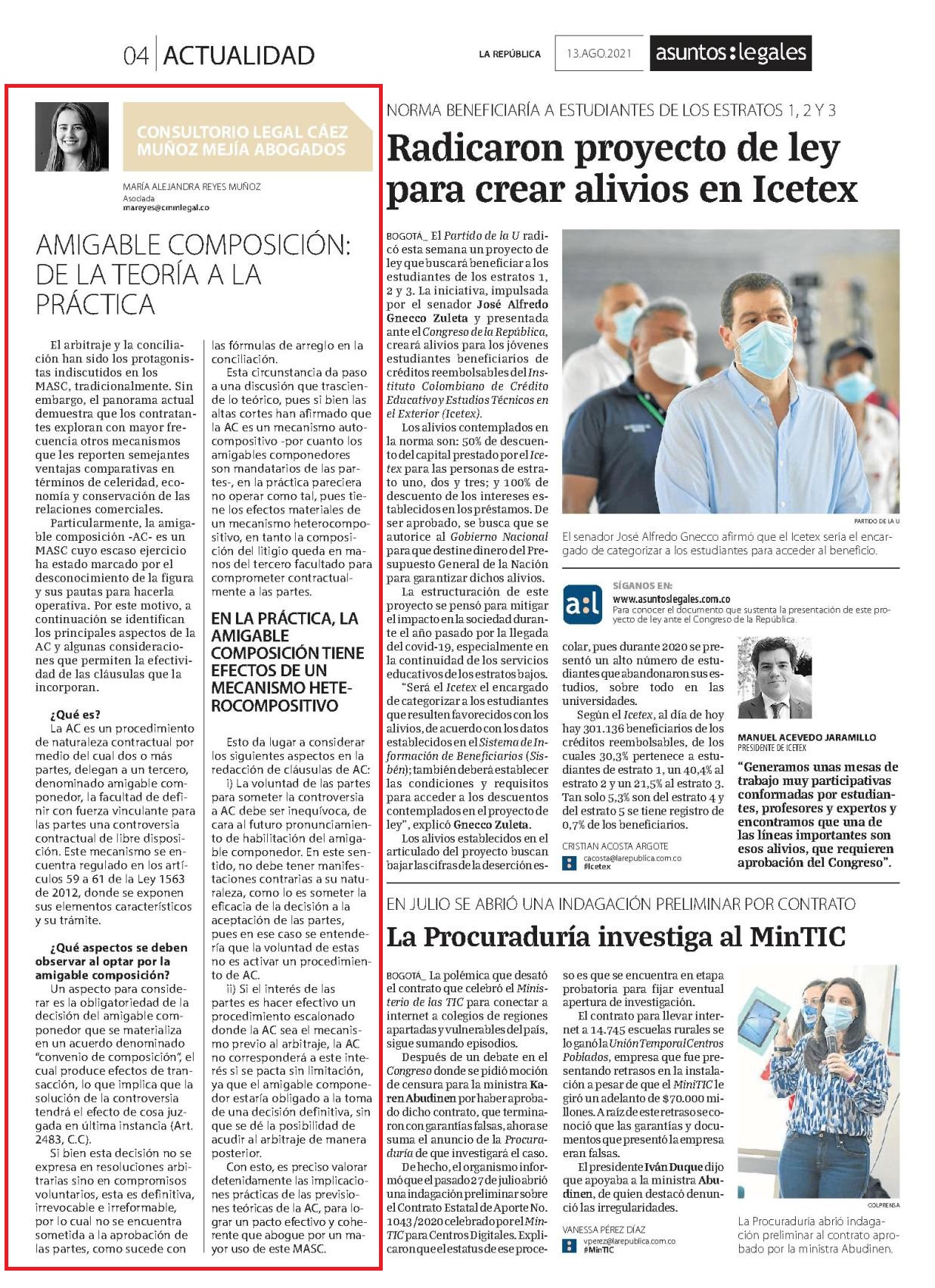 04 ACTUALIDAD

LA REPÚBLICA 13.AGO.2021 asuntos:legales

CONSULTORIO LEGAL CÁEZ MUÑOZ MEJÍA ABOGADOS

MARÍA ALEJANDRA REYES MUÑOZ
Asociada
mareyes@cmmlegal.co

AMIGABLE COMPOSICIÓN: DE LA TEORÍA A LA PRÁCTICA

El arbitraje y la conciliación han sido los protagonistas indiscutidos en los MASC, tradicionalmente. Sin embargo, el panorama actual demuestra que los contratantes exploran con mayor frecuencia otros mecanismos que les reporten semejantes ventajas comparativas en términos de celeridad, economía y conservación de las relaciones comerciales.

Particularmente, la amigable composición -AC- es un MASC cuyo escaso ejercicio ha estado marcado por el desconocimiento de la figura y sus pautas para hacerla operativa. Por este motivo, a continuación se identifican los principales aspectos de la AC y algunas consideraciones que permiten la efectividad de las cláusulas que la incorporan.

¿Qué es?
La AC es un procedimiento de naturaleza contractual por medio del cual dos o más partes, delegan a un tercero, denominado amigable componedor, la facultad de definir con fuerza vinculante para las partes una controversia contractual de libre disposición. Este mecanismo se encuentra regulado en los artículos 59 a 61 de la Ley 1563 de 2012, donde se exponen sus elementos característicos y su trámite.

¿Qué aspectos se deben observar al optar por la amigable composición?
Un aspecto para considerar es la obligatoriedad de la decisión del amigable componedor que se materializa en un acuerdo denominado "convenio de composición", el cual produce efectos de transacción, lo que implica que la solución de la controversia tendrá el efecto de cosa juzgada en última instancia (Art. 2483, C.C).

Si bien esta decisión no se expresa en resoluciones arbitrarias sino en compromisos voluntarios, esta es definitiva, irrevocable e irreformable, por lo cual no se encuentra sometida a la aprobación de las partes, como sucede con las fórmulas de arreglo en la conciliación.

Esta circunstancia da paso a una discusión que trasciende lo teórico, pues si bien las altas cortes han afirmado que la AC es un mecanismo autocompositivo -por cuanto los amigables componedores son mandatarios de las partes-, en la práctica pareciera no operar como tal, pues tiene los efectos materiales de un mecanismo heterocompositivo, en tanto la composición del litigio queda en manos del tercero facultado para comprometer contractualmente a las partes.

EN LA PRÁCTICA, LA AMIGABLE COMPOSICIÓN TIENE EFECTOS DE UN MECANISMO HETEROCOMPOSITIVO

Esto da lugar a considerar los siguientes aspectos en la redacción de cláusulas de AC:
i) La voluntad de las partes para someter la controversia a AC debe ser inequívoca, de cara al futuro pronunciamiento de habilitación del amigable componedor. En este sentido, no debe tener manifestaciones contrarias a su naturaleza, como lo es someter la eficacia de la decisión a la aceptación de las partes, pues en ese caso se entendería que la voluntad de estas no es activar un procedimiento de AC.
ii) Si el interés de las partes es hacer efectivo un procedimiento escalonado donde la AC sea el mecanismo previo al arbitraje, la AC no corresponderá a este interés si se pacta sin limitación, ya que el amigable componedor estaría obligado a la toma de una decisión definitiva, sin que se dé la posibilidad de acudir al arbitraje de manera posterior.
Con esto, es preciso valorar detenidamente las implicaciones prácticas de las previsiones teóricas de la AC, para lograr un pacto efectivo y coherente que abogue por un mayor uso de este MASC.

NORMA BENEFICIARÍA A ESTUDIANTES DE LOS ESTRATOS 1, 2 Y 3

Radicaron proyecto de ley para crear alivios en Icetex

BOGOTÁ_ El Partido de la U radicó esta semana un proyecto de ley que buscará beneficiar a los estudiantes de los estratos 1, 2 y 3. La iniciativa, impulsada por el senador José Alfredo Gnecco Zuleta y presentada ante el Congreso de la República, creará alivios para los jóvenes estudiantes beneficiarios de créditos reembolsables del Instituto Colombiano de Crédito Educativo y Estudios Técnicos en el Exterior (Icetex).

Los alivios contemplados en la norma son: 50% de descuento del capital prestado por el Icetex para las personas de estrato uno, dos y tres; y 100% de descuento de los intereses establecidos en los préstamos. De ser aprobado, se busca que se autorice al Gobierno Nacional para que destine dinero del Presupuesto General de la Nación para garantizar dichos alivios.

La estructuración de este proyecto se pensó para mitigar el impacto en la sociedad durante el año pasado por la llegada del covid-19, especialmente en la continuidad de los servicios educativos de los estratos bajos.

"Será el Icetex el encargado de categorizar a los estudiantes que resulten favorecidos con los alivios, de acuerdo con los datos establecidos en el Sistema de Información de Beneficiarios (Sisbén); también deberá establecer las condiciones y requisitos para acceder a los descuentos contemplados en el proyecto de ley", explicó Gnecco Zuleta.

Los alivios establecidos en el articulado del proyecto buscan bajar las cifras de la deserción escolar, pues durante 2020 se presentó un alto número de estudiantes que abandonaron sus estudios, sobre todo en las universidades.

Según el Icetex, al día de hoy hay 301.136 beneficiarios de los créditos reembolsables, de los cuales 30,3% pertenece a estudiantes de estrato 1, un 40,4% al estrato 2 y un 21,5% al estrato 3. Tan solo 5,3% son del estrato 4 y del estrato 5 se tiene registro de 0,7% de los beneficiarios.

CRISTIAN ACOSTA ARGOTE
cacosta@larepublica.com.co
#Icetex

PARTIDO DE LA U
El senador José Alfredo Gnecco afirmó que el Icetex sería el encargado de categorizar a los estudiantes para acceder al beneficio.

a:l SÍGANOS EN:
www.asuntoslegales.com.co
Para conocer el documento que sustenta la presentación de este proyecto de ley ante el Congreso de la República.

MANUEL ACEVEDO JARAMILLO
PRESIDENTE DE ICETEX
"Generamos unas mesas de trabajo muy participativas conformadas por estudiantes, profesores y expertos y encontramos que una de las líneas importantes son esos alivios, que requieren aprobación del Congreso".

EN JULIO SE ABRIÓ UNA INDAGACIÓN PRELIMINAR POR CONTRATO

La Procuraduría investiga al MinTIC

BOGOTÁ_ La polémica que desató el contrato que celebró el Ministerio de las TIC para conectar a internet a colegios de regiones apartadas y vulnerables del país, sigue sumando episodios.

Después de un debate en el Congreso donde se pidió moción de censura para la ministra Karen Abudinen por haber aprobado dicho contrato, que terminaron con garantías falsas, ahora se suma el anuncio de la Procuraduría de que investigará el caso.

De hecho, el organismo informó que el pasado 27 de julio abrió una indagación preliminar sobre el Contrato Estatal de Aporte No. 1043/2020 celebrado por el MinTIC para Centros Digitales. Explicaron que el estatus de ese proceso es que se encuentra en etapa probatoria para fijar eventual apertura de investigación.

El contrato para llevar internet a 14.745 escuelas rurales se lo ganó la Unión Temporal Centros Poblados, empresa que fue presentando retrasos en la instalación a pesar de que el MinTIC le giró un adelanto de $70.000 millones. A raíz de este retraso se conoció que las garantías y documentos que presentó la empresa eran falsas.

El presidente Iván Duque dijo que apoyaba a la ministra Abudinen, de quien destacó denunció las irregularidades.

VANESSA PÉREZ DÍAZ
vperez@larepublica.com.co
#MinTIC

COLPRENSA
La Procuraduría abrió indagación preliminar al contrato aprobado por la ministra Abudinen.